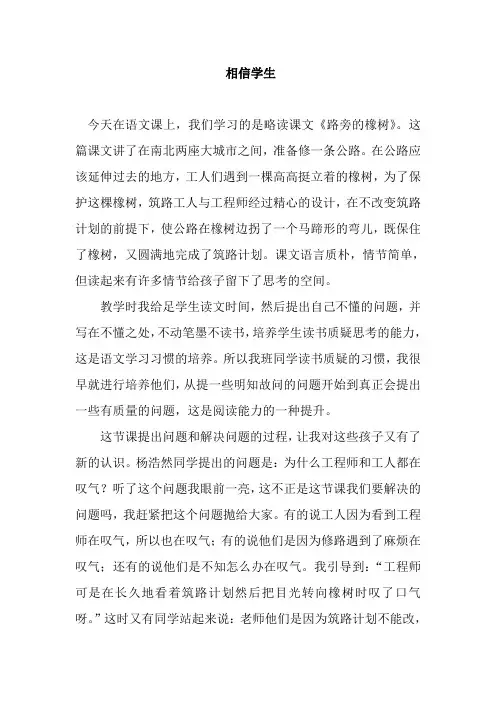 相信学生

今天在语文课上，我们学习的是略读课文《路旁的橡树》。这篇课文讲了在南北两座大城市之间，准备修一条公路。在公路应该延伸过去的地方，工人们遇到一棵高高挺立着的橡树，为了保护这棵橡树，筑路工人与工程师经过精心的设计，在不改变筑路计划的前提下，使公路在橡树边拐了一个马蹄形的弯儿，既保住了橡树，又圆满地完成了筑路计划。课文语言质朴，情节简单，但读起来有许多情节给孩子留下了思考的空间。

教学时我给足学生读文时间，然后提出自己不懂的问题，并写在不懂之处，不动笔墨不读书，培养学生读书质疑思考的能力，这是语文学习习惯的培养。所以我班同学读书质疑的习惯，我很早就进行培养他们，从提一些明知故问的问题开始到真正会提出一些有质量的问题，这是阅读能力的一种提升。

这节课提出问题和解决问题的过程，让我对这些孩子又有了新的认识。杨浩然同学提出的问题是：为什么工程师和工人都在叹气？听了这个问题我眼前一亮，这不正是这节课我们要解决的问题吗，我赶紧把这个问题抛给大家。有的说工人因为看到工程师在叹气，所以也在叹气；有的说他们是因为修路遇到了麻烦在叹气；还有的说他们是不知怎么办在叹气。我引导到：“工程师可是在长久地看着筑路计划然后把目光转向橡树时叹了口气呀。”这时又有同学站起来说：老师他们是因为筑路计划不能改，